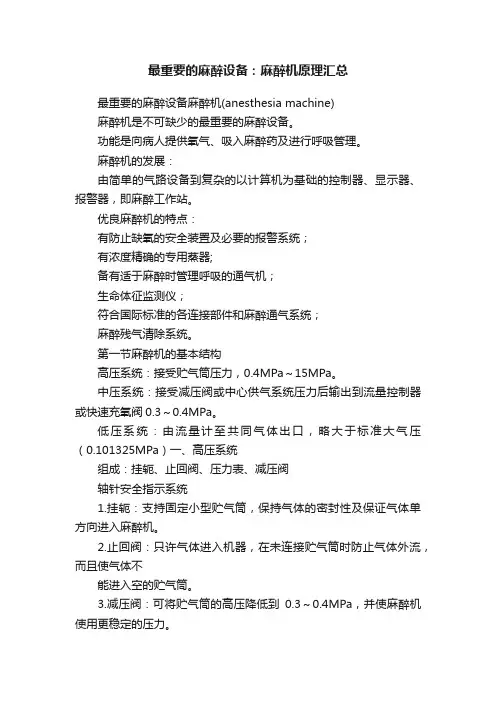 最重要的麻醉设备：麻醉机原理汇总

最重要的麻醉设备麻醉机(anesthesia machine)

麻醉机是不可缺少的最重要的麻醉设备。

功能是向病人提供氧气、吸入麻醉药及进行呼吸管理。

麻醉机的发展：

由简单的气路设备到复杂的以计算机为基础的控制器、显示器、报警器，即麻醉工作站。

优良麻醉机的特点：

有防止缺氧的安全装置及必要的报警系统；

有浓度精确的专用蒸器;

备有适于麻醉时管理呼吸的通气机；

生命体征监测仪；

符合国际标准的各连接部件和麻醉通气系统；

麻醉残气清除系统。

第一节麻醉机的基本结构

高压系统：接受贮气筒压力，0.4MPa～15MPa。

中压系统：接受减压阀或中心供气系统压力后输出到流量控制器或快速充氧阀 0.3～0.4MPa。

低压系统：由流量计至共同气体出口，略大于标准大气压（0.101325MPa）一、高压系统

组成：挂轭、止回阀、压力表、减压阀

轴针安全指示系统

1.挂轭：支持固定小型贮气筒，保持气体的密封性及保证气体单方向进入麻醉机。

2.止回阀：只许气体进入机器，在未连接贮气筒时防止气体外流，而且使气体不

能进入空的贮气筒。

3.减压阀：可将贮气筒的高压降低到 0.3～0.4MPa，并使麻醉机使用更稳定的压力。